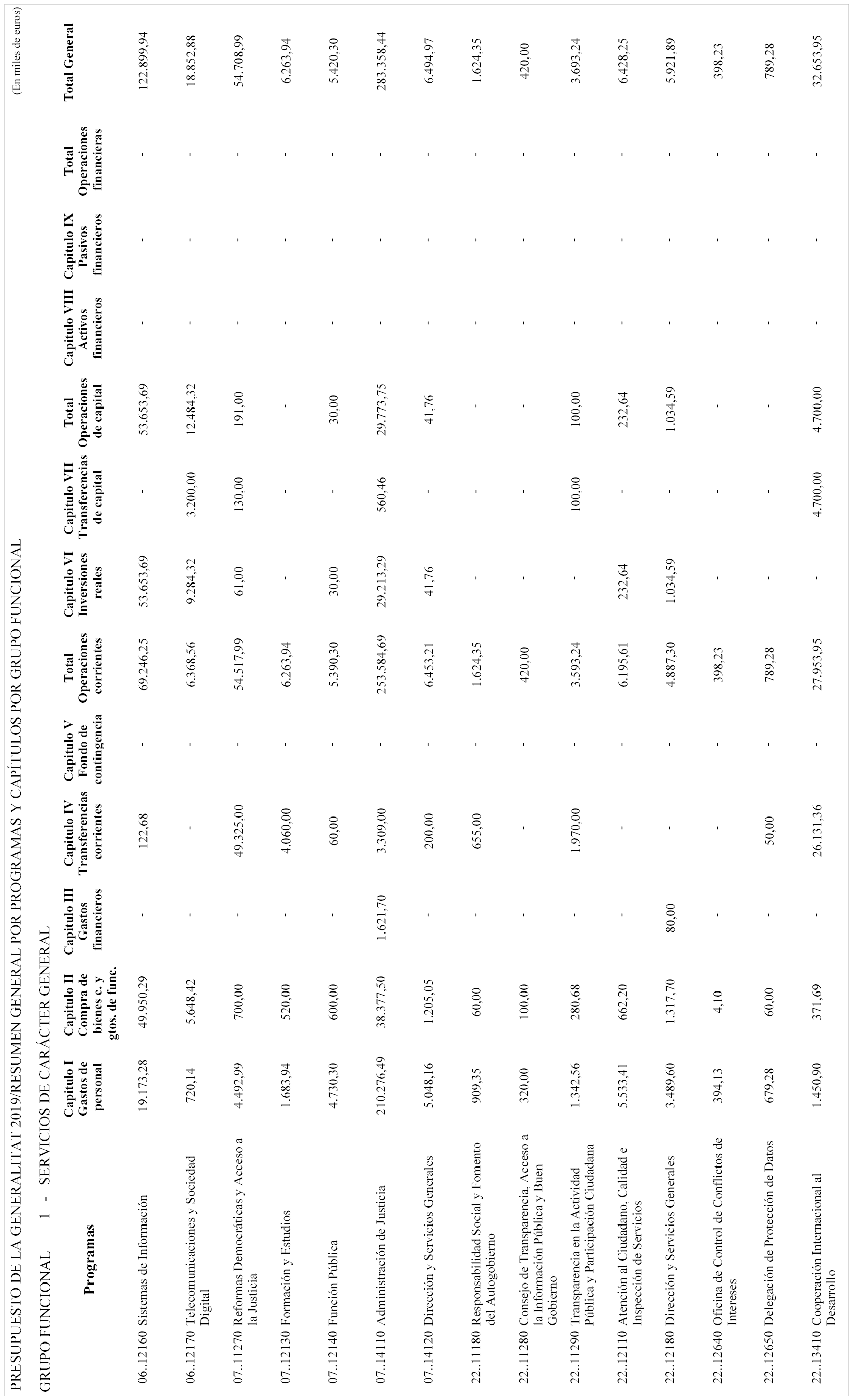 PRESUPUESTO DE LA GENERALITAT 2019/RESUMEN GENERAL POR PROGRAMAS Y CAPÍTULOS POR GRUPO FUNCIONAL

(En miles de euros)

GRUPO FUNCIONAL 1 - SERVICIOS DE CARÁCTER GENERAL

| Programas | Capítulo I Gastos de personal | Capítulo II Compra de bienes c. y gtos. de func. | Capítulo III Gastos financieros | Capítulo IV Transferencias corrientes | Capítulo V Fondo de contingencia | Total Operaciones corrientes | Capítulo VI Inversiones reales | Capítulo VII Transferencias de capital | Total Operaciones de capital | Capítulo VIII Activos financieros | Capítulo IX Pasivos financieros | Total Operaciones financieras | Total General |
|---|---|---|---|---|---|---|---|---|---|---|---|---|---|
| 06..12160 Sistemas de Información | 19.173,28 | 49.950,29 | - | 122,68 | - | 69.246,25 | 53.653,69 | - | 53.653,69 | - | - | - | 122.899,94 |
| 06..12170 Telecomunicaciones y Sociedad Digital | 720,14 | 5.648,42 | - | - | - | 6.368,56 | 9.284,32 | 3.200,00 | 12.484,32 | - | - | - | 18.852,88 |
| 07..11270 Reformas Democráticas y Acceso a la Justicia | 4.492,99 | 700,00 | - | 49.325,00 | - | 54.517,99 | 61,00 | 130,00 | 191,00 | - | - | - | 54.708,99 |
| 07..12130 Formación y Estudios | 1.683,94 | 520,00 | - | 4.060,00 | - | 6.263,94 | - | - | - | - | - | - | 6.263,94 |
| 07..12140 Función Pública | 4.730,30 | 600,00 | - | 60,00 | - | 5.390,30 | 30,00 | - | 30,00 | - | - | - | 5.420,30 |
| 07..14110 Administración de Justicia | 210.276,49 | 38.377,50 | 1.621,70 | 3.309,00 | - | 253.584,69 | 29.213,29 | 560,46 | 29.773,75 | - | - | - | 283.358,44 |
| 07..14120 Dirección y Servicios Generales | 5.048,16 | 1.205,05 | - | 200,00 | - | 6.453,21 | 41,76 | - | 41,76 | - | - | - | 6.494,97 |
| 22..11180 Responsabilidad Social y Fomento del Autogobierno | 909,35 | 60,00 | - | 655,00 | - | 1.624,35 | - | - | - | - | - | - | 1.624,35 |
| 22..11280 Consejo de Transparencia, Acceso a la Información Pública y Buen Gobierno | 320,00 | 100,00 | - | - | - | 420,00 | - | - | - | - | - | - | 420,00 |
| 22..11290 Transparencia en la Actividad Pública y Participación Ciudadana | 1.342,56 | 280,68 | - | 1.970,00 | - | 3.593,24 | - | 100,00 | 100,00 | - | - | - | 3.693,24 |
| 22..12110 Atención al Ciudadano, Calidad e Inspección de Servicios | 5.533,41 | 662,20 | - | - | - | 6.195,61 | 232,64 | - | 232,64 | - | - | - | 6.428,25 |
| 22..12180 Dirección y Servicios Generales | 3.489,60 | 1.317,70 | 80,00 | - | - | 4.887,30 | 1.034,59 | - | 1.034,59 | - | - | - | 5.921,89 |
| 22..12640 Oficina de Control de Conflictos de Intereses | 394,13 | 4,10 | - | - | - | 398,23 | - | - | - | - | - | - | 398,23 |
| 22..12650 Delegación de Protección de Datos | 679,28 | 60,00 | - | 50,00 | - | 789,28 | - | - | - | - | - | - | 789,28 |
| 22..13410 Cooperación Internacional al Desarrollo | 1.450,90 | 371,69 | - | 26.131,36 | - | 27.953,95 | - | 4.700,00 | 4.700,00 | - | - | - | 32.653,95 |